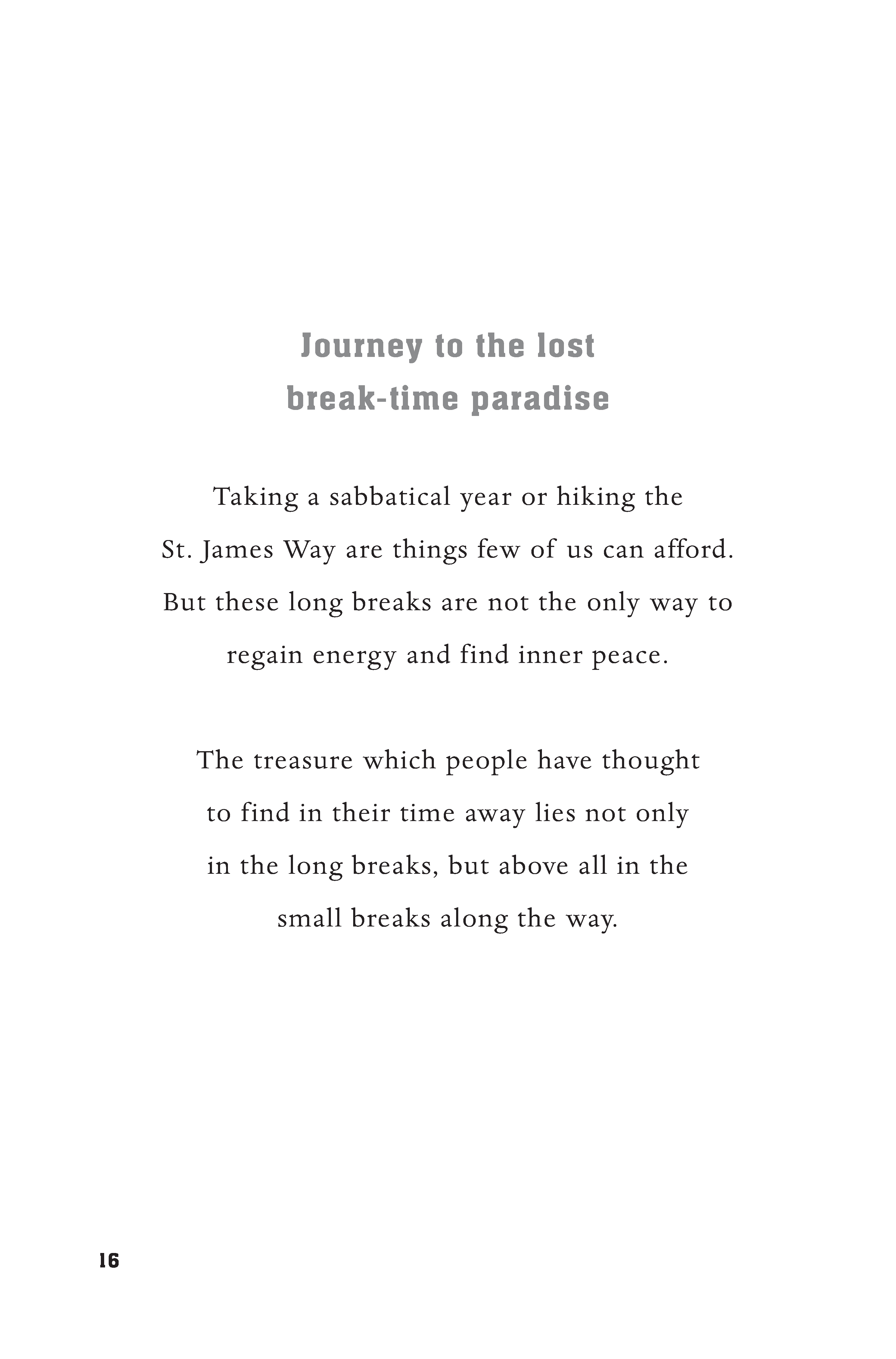 Journey to the lost break-time paradise

Taking a sabbatical year or hiking the St. James Way are things few of us can afford. But these long breaks are not the only way to regain energy and find inner peace.

The treasure which people have thought to find in their time away lies not only in the long breaks, but above all in the small breaks along the way.

16